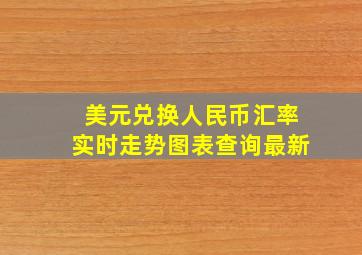 美元兑换人民币汇率
实时走势图表查询最新